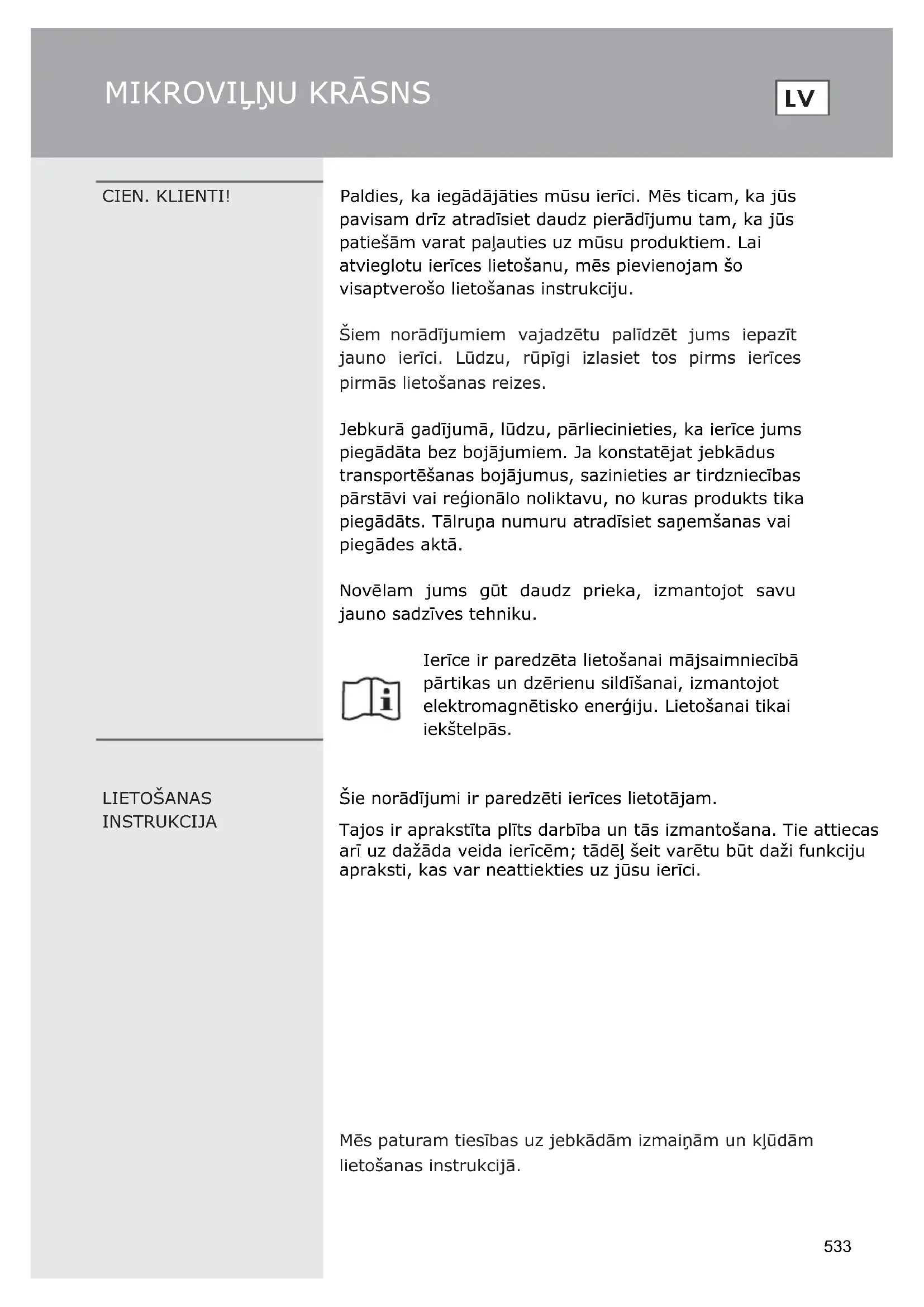 MIKROVIĻŅU KRĀSNS

LV

CIEN. KLIENTI!

Paldies, ka iegādājāties mūsu ierīci. Mēs ticam, ka jūs pavisam drīz atradīsiet daudz pierādījumu tam, ka jūs patiešām varat paļauties uz mūsu produktiem. Lai atvieglotu ierīces lietošanu, mēs pievienojam šo visaptverošo lietošanas instrukciju.

Šiem norādījumiem vajadzētu palīdzēt jums iepazīt jauno ierīci. Lūdzu, rūpīgi izlasiet tos pirms ierīces pirmās lietošanas reizes.

Jebkurā gadījumā, lūdzu, pārliecinieties, ka ierīce jums piegādāta bez bojājumiem. Ja konstatējat jebkādus transportēšanas bojājumus, sazinieties ar tirdzniecības pārstāvi vai reģionālo noliktavu, no kuras produkts tika piegādāts. Tālruņa numuru atradīsiet saņemšanas vai piegādes aktā.

Novēlam jums gūt daudz prieka, izmantojot savu jauno sadzīves tehniku.

Ierīce ir paredzēta lietošanai mājsaimniecībā pārtikas un dzērienu sildīšanai, izmantojot elektromagnētisko enerģiju. Lietošanai tikai iekštelpās.

LIETOŠANAS INSTRUKCIJA

Šie norādījumi ir paredzēti ierīces lietotājam.

Tajos ir aprakstīta plīts darbība un tās izmantošana. Tie attiecas arī uz dažāda veida ierīcēm; tādēļ šeit varētu būt daži funkciju apraksti, kas var neattiekties uz jūsu ierīci.

Mēs paturam tiesības uz jebkādām izmaiņām un kļūdām lietošanas instrukcijā.

533